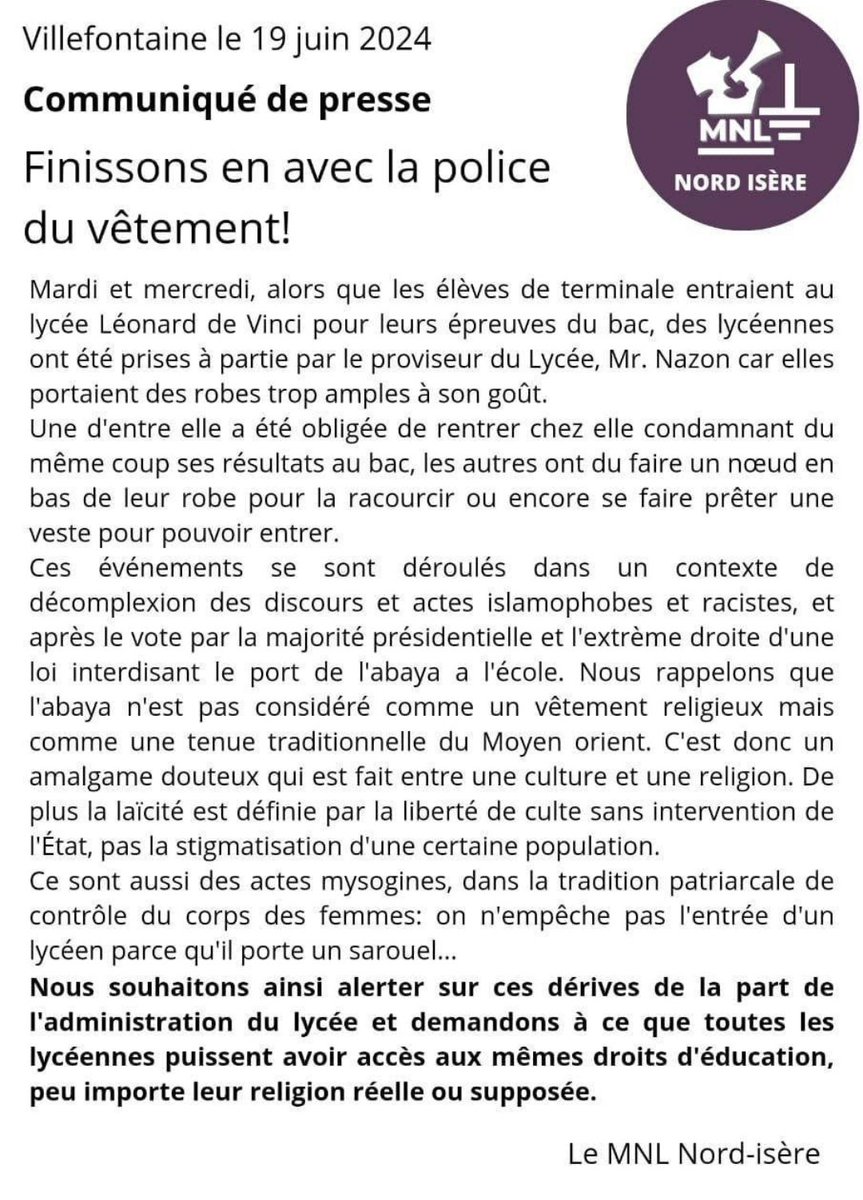 Villefontaine le 19 juin 2024

Communiqué de presse

Finissons en avec la police du vêtement!

MNL
NORD ISÈRE

Mardi et mercredi, alors que les élèves de terminale entraient au lycée Léonard de Vinci pour leurs épreuves du bac, des lycéennes ont été prises à partie par le proviseur du Lycée, Mr. Nazon car elles portaient des robes trop amples à son goût.
Une d'entre elle a été obligée de rentrer chez elle condamnant du même coup ses résultats au bac, les autres ont du faire un nœud en bas de leur robe pour la racourcir ou encore se faire prêter une veste pour pouvoir entrer.
Ces événements se sont déroulés dans un contexte de décomplexion des discours et actes islamophobes et racistes, et après le vote par la majorité présidentielle et l'extrême droite d'une loi interdisant le port de l'abaya a l'école. Nous rappelons que l'abaya n'est pas considéré comme un vêtement religieux mais comme une tenue traditionnelle du Moyen orient. C'est donc un amalgame douteux qui est fait entre une culture et une religion. De plus la laïcité est définie par la liberté de culte sans intervention de l'État, pas la stigmatisation d'une certaine population.
Ce sont aussi des actes mysogines, dans la tradition patriarcale de contrôle du corps des femmes: on n'empêche pas l'entrée d'un lycéen parce qu'il porte un sarouel...
Nous souhaitons ainsi alerter sur ces dérives de la part de l'administration du lycée et demandons à ce que toutes les lycéennes puissent avoir accès aux mêmes droits d'éducation, peu importe leur religion réelle ou supposée.

Le MNL Nord-isère